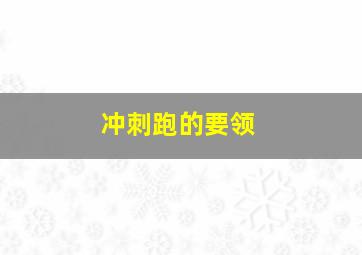 冲刺跑的要领